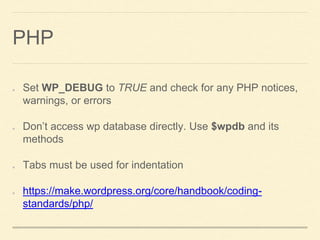 PHP

• Set WP_DEBUG to TRUE and check for any PHP notices, warnings, or errors

• Don't access wp database directly. Use $wpdb and its methods

• Tabs must be used for indentation

• https://make.wordpress.org/core/handbook/coding-standards/php/